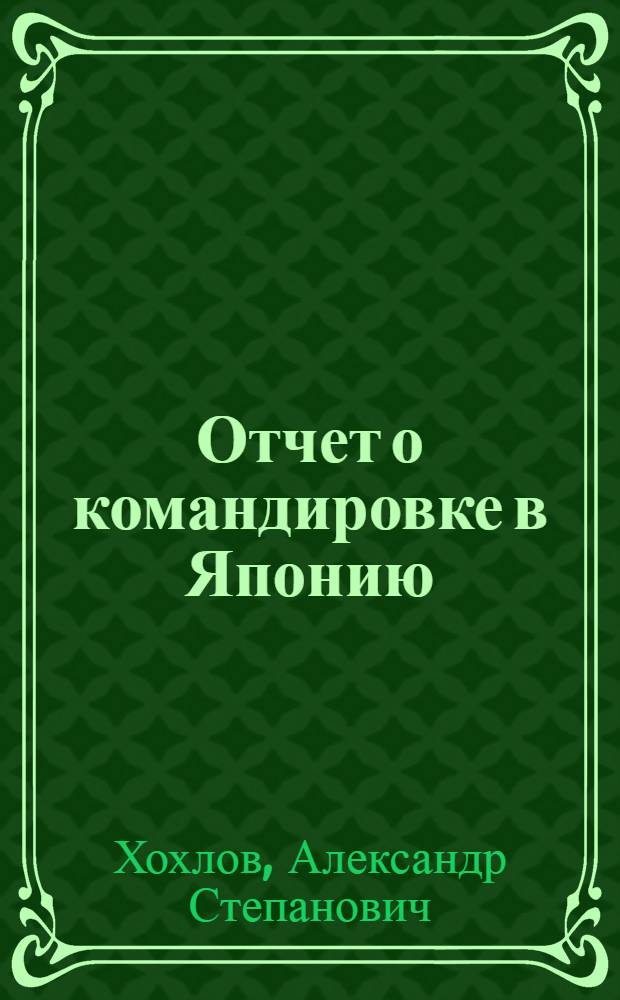 Отчет о командировке в Японию

Хохлов, Александр Степанович